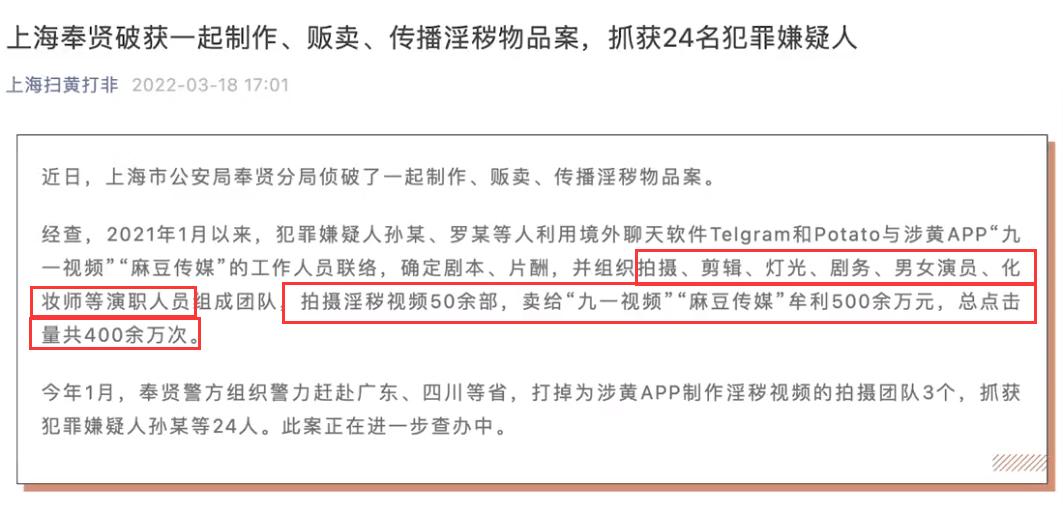 上海奉贤破获一起制作、贩卖、传播淫秽物品案，抓获24名犯罪嫌疑人

上海扫黄打非 2022-03-18 17:01

近日，上海市公安局奉贤分局侦破了一起制作、贩卖、传播淫秽物品案。

经查，2021年1月以来，犯罪嫌疑人孙某、罗某等人利用境外聊天软件Telgram和Potato与涉黄APP“九一视频”“麻豆传媒”的工作人员联络，确定剧本、片酬，并组织拍摄、剪辑、灯光、剧务、男女演员、化妆师等演职人员组成团队，拍摄淫秽视频50余部，卖给“九一视频”“麻豆传媒”牟利500余万元，总点击量共400余万次。

今年1月，奉贤警方组织警力赶赴广东、四川等省，打掉为涉黄APP制作淫秽视频的拍摄团队3个，抓获犯罪嫌疑人孙某等24人。此案正在进一步查办中。